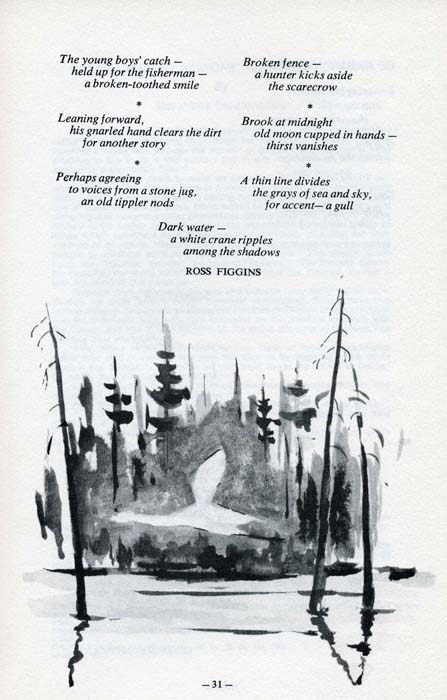 The young boys' catch —
held up for the fisherman —
a broken-toothed smile

*

Leaning forward,
his gnarled hand clears the dirt
for another story

*

Perhaps agreeing
to voices from a stone jug,
an old tippler nods

Broken fence —
a hunter kicks aside
the scarecrow

*

Brook at midnight
old moon cupped in hands —
thirst vanishes

*

A thin line divides
the grays of sea and sky,
for accent— a gull

Dark water —
a white crane ripples
among the shadows

ROSS FIGGINS

— 31 —